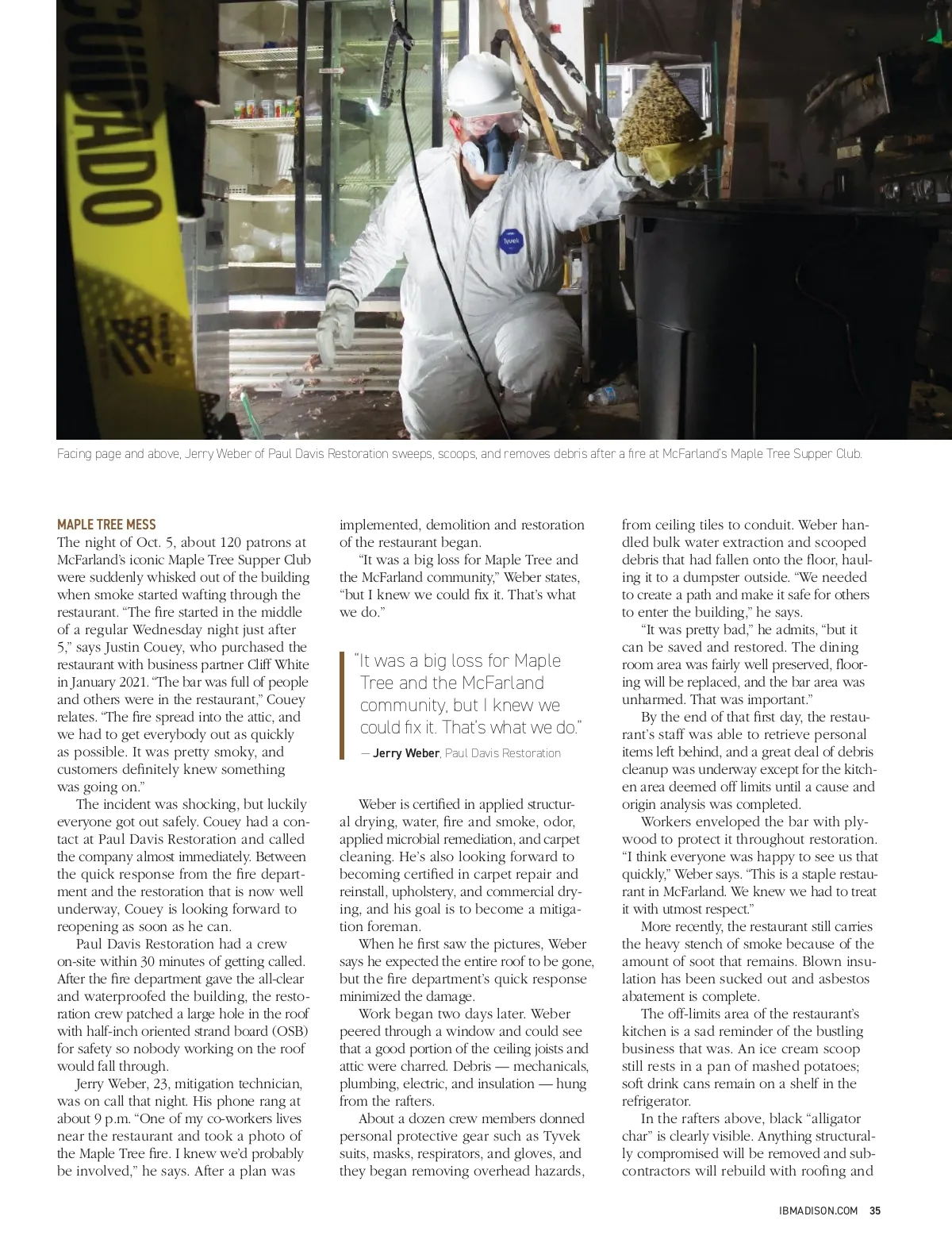 CUIDADO

Tyvek

Facing page and above, Jerry Weber of Paul Davis Restoration sweeps, scoops, and removes debris after a fire at McFarland's Maple Tree Supper Club.

MAPLE TREE MESS
The night of Oct. 5, about 120 patrons at McFarland's iconic Maple Tree Supper Club were suddenly whisked out of the building when smoke started wafting through the restaurant. "The fire started in the middle of a regular Wednesday night just after 5," says Justin Couey, who purchased the restaurant with business partner Cliff White in January 2021. "The bar was full of people and others were in the restaurant," Couey relates. "The fire spread into the attic, and we had to get everybody out as quickly as possible. It was pretty smoky, and customers definitely knew something was going on."

The incident was shocking, but luckily everyone got out safely. Couey had a contact at Paul Davis Restoration and called the company almost immediately. Between the quick response from the fire department and the restoration that is now well underway, Couey is looking forward to reopening as soon as he can.

Paul Davis Restoration had a crew on-site within 30 minutes of getting called. After the fire department gave the all-clear and waterproofed the building, the restoration crew patched a large hole in the roof with half-inch oriented strand board (OSB) for safety so nobody working on the roof would fall through.

Jerry Weber, 23, mitigation technician, was on call that night. His phone rang at about 9 p.m. "One of my co-workers lives near the restaurant and took a photo of the Maple Tree fire. I knew we'd probably be involved," he says. After a plan was implemented, demolition and restoration of the restaurant began.

"It was a big loss for Maple Tree and the McFarland community," Weber states, "but I knew we could fix it. That's what we do."

"It was a big loss for Maple Tree and the McFarland community, but I knew we could fix it. That's what we do."
— Jerry Weber, Paul Davis Restoration

Weber is certified in applied structural drying, water, fire and smoke, odor, applied microbial remediation, and carpet cleaning. He's also looking forward to becoming certified in carpet repair and reinstall, upholstery, and commercial drying, and his goal is to become a mitigation foreman.

When he first saw the pictures, Weber says he expected the entire roof to be gone, but the fire department's quick response minimized the damage.

Work began two days later. Weber peered through a window and could see that a good portion of the ceiling joists and attic were charred. Debris — mechanicals, plumbing, electric, and insulation — hung from the rafters.

About a dozen crew members donned personal protective gear such as Tyvek suits, masks, respirators, and gloves, and they began removing overhead hazards, from ceiling tiles to conduit. Weber handled bulk water extraction and scooped debris that had fallen onto the floor, hauling it to a dumpster outside. "We needed to create a path and make it safe for others to enter the building," he says.

"It was pretty bad," he admits, "but it can be saved and restored. The dining room area was fairly well preserved, flooring will be replaced, and the bar area was unharmed. That was important."

By the end of that first day, the restaurant's staff was able to retrieve personal items left behind, and a great deal of debris cleanup was underway except for the kitchen area deemed off limits until a cause and origin analysis was completed.

Workers enveloped the bar with plywood to protect it throughout restoration. "I think everyone was happy to see us that quickly," Weber says. "This is a staple restaurant in McFarland. We knew we had to treat it with utmost respect."

More recently, the restaurant still carries the heavy stench of smoke because of the amount of soot that remains. Blown insulation has been sucked out and asbestos abatement is complete.

The off-limits area of the restaurant's kitchen is a sad reminder of the bustling business that was. An ice cream scoop still rests in a pan of mashed potatoes; soft drink cans remain on a shelf in the refrigerator.

In the rafters above, black "alligator char" is clearly visible. Anything structurally compromised will be removed and subcontractors will rebuild with roofing and

IBMADISON.COM 35